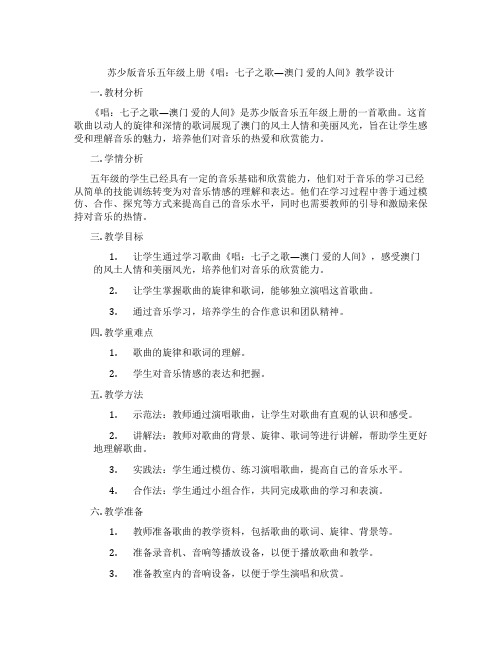 苏少版音乐五年级上册《唱：七子之歌—澳门 爱的人间》教学设计

一. 教材分析

《唱：七子之歌—澳门 爱的人间》是苏少版音乐五年级上册的一首歌曲。这首歌曲以动人的旋律和深情的歌词展现了澳门的风土人情和美丽风光，旨在让学生感受和理解音乐的魅力，培养他们对音乐的热爱和欣赏能力。

二. 学情分析

五年级的学生已经具有一定的音乐基础和欣赏能力，他们对于音乐的学习已经从简单的技能训练转变为对音乐情感的理解和表达。他们在学习过程中善于通过模仿、合作、探究等方式来提高自己的音乐水平，同时也需要教师的引导和激励来保持对音乐的热情。

三. 教学目标

1. 让学生通过学习歌曲《唱：七子之歌—澳门 爱的人间》，感受澳门的风土人情和美丽风光，培养他们对音乐的欣赏能力。

2. 让学生掌握歌曲的旋律和歌词，能够独立演唱这首歌曲。

3. 通过音乐学习，培养学生的合作意识和团队精神。

四. 教学重难点

1. 歌曲的旋律和歌词的理解。

2. 学生对音乐情感的表达和把握。

五. 教学方法

1. 示范法：教师通过演唱歌曲，让学生对歌曲有直观的认识和感受。

2. 讲解法：教师对歌曲的背景、旋律、歌词等进行讲解，帮助学生更好地理解歌曲。

3. 实践法：学生通过模仿、练习演唱歌曲，提高自己的音乐水平。

4. 合作法：学生通过小组合作，共同完成歌曲的学习和表演。

六. 教学准备

1. 教师准备歌曲的教学资料，包括歌曲的歌词、旋律、背景等。

2. 准备录音机、音响等播放设备，以便于播放歌曲和教学。

3. 准备教室内的音响设备，以便于学生演唱和欣赏。